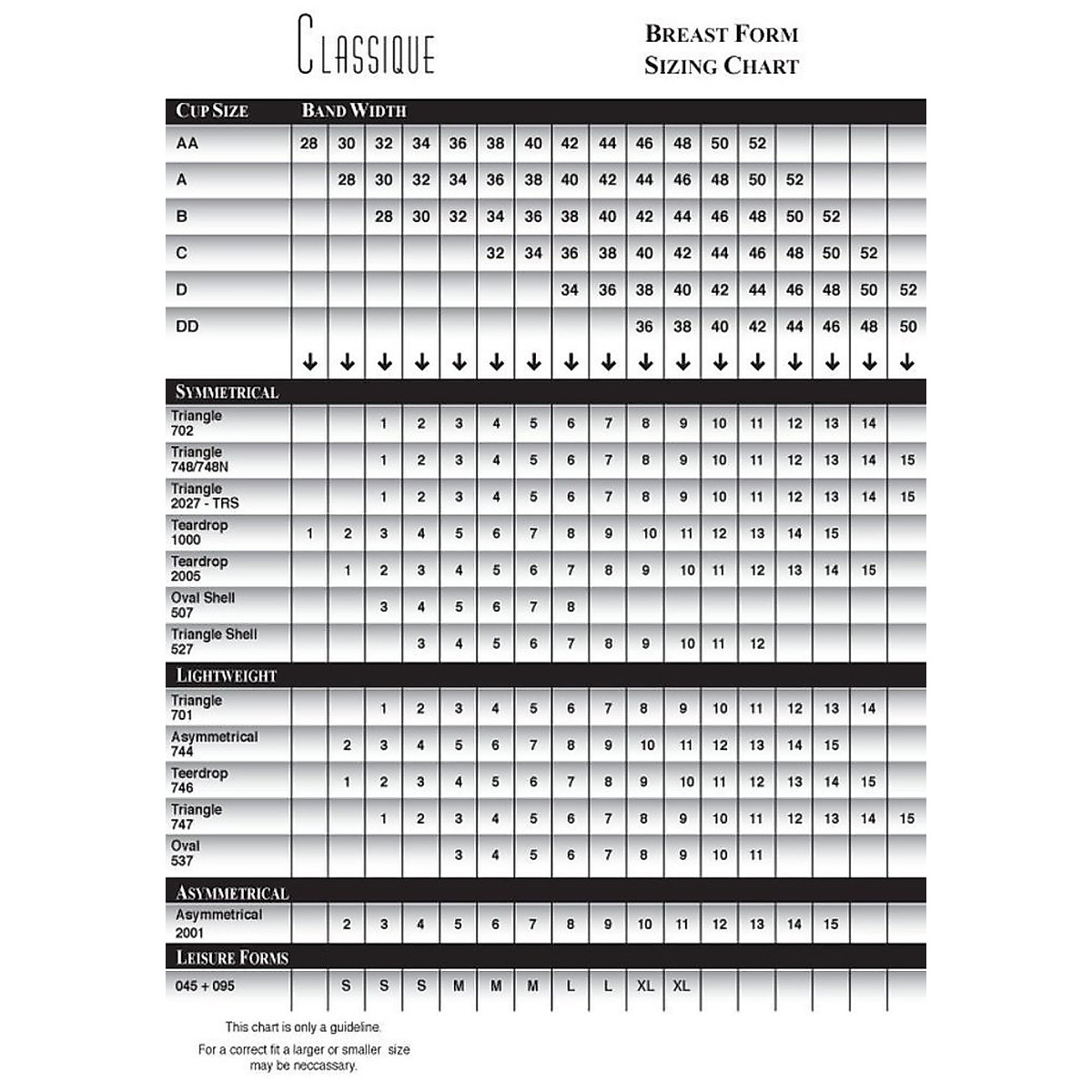 CLASSIQUE

BREAST FORM
SIZING CHART

| CUP SIZE | BAND WIDTH | | | | | | | | | | | | | | | | |
|---|---|---|---|---|---|---|---|---|---|---|---|---|---|---|---|---|---|
| AA | 28 | 30 | 32 | 34 | 36 | 38 | 40 | 42 | 44 | 46 | 48 | 50 | 52 | | | | |
| A | | 28 | 30 | 32 | 34 | 36 | 38 | 40 | 42 | 44 | 46 | 48 | 50 | 52 | | | |
| B | | | 28 | 30 | 32 | 34 | 36 | 38 | 40 | 42 | 44 | 46 | 48 | 50 | 52 | | |
| C | | | | | | 32 | 34 | 36 | 38 | 40 | 42 | 44 | 46 | 48 | 50 | 52 | |
| D | | | | | | | | 34 | 36 | 38 | 40 | 42 | 44 | 46 | 48 | 50 | 52 |
| DD | | | | | | | | | | 36 | 38 | 40 | 42 | 44 | 46 | 48 | 50 |
| | ↓ | ↓ | ↓ | ↓ | ↓ | ↓ | ↓ | ↓ | ↓ | ↓ | ↓ | ↓ | ↓ | ↓ | ↓ | ↓ | ↓ |
| SYMMETRICAL | | | | | | | | | | | | | | | | | |
| Triangle 702 | | | 1 | 2 | 3 | 4 | 5 | 6 | 7 | 8 | 9 | 10 | 11 | 12 | 13 | 14 | |
| Triangle 748/748N | | | 1 | 2 | 3 | 4 | 5 | 6 | 7 | 8 | 9 | 10 | 11 | 12 | 13 | 14 | 15 |
| Triangle 2027 - TRS | | | 1 | 2 | 3 | 4 | 5 | 6 | 7 | 8 | 9 | 10 | 11 | 12 | 13 | 14 | 15 |
| Teardrop 1000 | 1 | 2 | 3 | 4 | 5 | 6 | 7 | 8 | 9 | 10 | 11 | 12 | 13 | 14 | 15 | | |
| Teardrop 2005 | | 1 | 2 | 3 | 4 | 5 | 6 | 7 | 8 | 9 | 10 | 11 | 12 | 13 | 14 | 15 | |
| Oval Shell 507 | | | 3 | 4 | 5 | 6 | 7 | 8 | | | | | | | | | |
| Triangle Shell 527 | | | | 3 | 4 | 5 | 6 | 7 | 8 | 9 | 10 | 11 | 12 | | | | |
| LIGHTWEIGHT | | | | | | | | | | | | | | | | | |
| Triangle 701 | | | 1 | 2 | 3 | 4 | 5 | 6 | 7 | 8 | 9 | 10 | 11 | 12 | 13 | 14 | |
| Asymmetrical 744 | | 2 | 3 | 4 | 5 | 6 | 7 | 8 | 9 | 10 | 11 | 12 | 13 | 14 | 15 | | |
| Teerdrop 746 | | 1 | 2 | 3 | 4 | 5 | 6 | 7 | 8 | 9 | 10 | 11 | 12 | 13 | 14 | 15 | |
| Triangle 747 | | | 1 | 2 | 3 | 4 | 5 | 6 | 7 | 8 | 9 | 10 | 11 | 12 | 13 | 14 | 15 |
| Oval 537 | | | | | 3 | 4 | 5 | 6 | 7 | 8 | 9 | 10 | 11 | | | | |
| ASYMMETRICAL | | | | | | | | | | | | | | | | | |
| Asymmetrical 2001 | | 2 | 3 | 4 | 5 | 6 | 7 | 8 | 9 | 10 | 11 | 12 | 13 | 14 | 15 | | |
| LEISURE FORMS | | | | | | | | | | | | | | | | | |
| 045 + 095 | | S | S | S | M | M | M | L | L | XL | XL | | | | | | |

This chart is only a guideline.

For a correct fit a larger or smaller size may be neccassary.